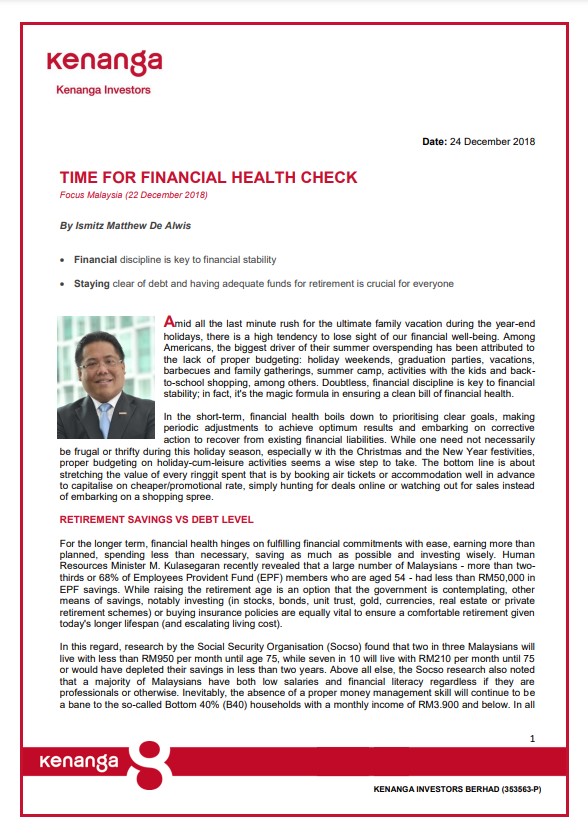 kenanga
Kenanga Investors

Date: 24 December 2018

TIME FOR FINANCIAL HEALTH CHECK
Focus Malaysia (22 December 2018)

By Ismitz Matthew De Alwis

• Financial discipline is key to financial stability

• Staying clear of debt and having adequate funds for retirement is crucial for everyone

Amid all the last minute rush for the ultimate family vacation during the year-end holidays, there is a high tendency to lose sight of our financial well-being. Among Americans, the biggest driver of their summer overspending has been attributed to the lack of proper budgeting: holiday weekends, graduation parties, vacations, barbecues and family gatherings, summer camp, activities with the kids and back-to-school shopping, among others. Doubtless, financial discipline is key to financial stability; in fact, it's the magic formula in ensuring a clean bill of financial health.

In the short-term, financial health boils down to prioritising clear goals, making periodic adjustments to achieve optimum results and embarking on corrective action to recover from existing financial liabilities. While one need not necessarily be frugal or thrifty during this holiday season, especially w ith the Christmas and the New Year festivities, proper budgeting on holiday-cum-leisure activities seems a wise step to take. The bottom line is about stretching the value of every ringgit spent that is by booking air tickets or accommodation well in advance to capitalise on cheaper/promotional rate, simply hunting for deals online or watching out for sales instead of embarking on a shopping spree.

RETIREMENT SAVINGS VS DEBT LEVEL

For the longer term, financial health hinges on fulfilling financial commitments with ease, earning more than planned, spending less than necessary, saving as much as possible and investing wisely. Human Resources Minister M. Kulasegaran recently revealed that a large number of Malaysians - more than two-thirds or 68% of Employees Provident Fund (EPF) members who are aged 54 - had less than RM50,000 in EPF savings. While raising the retirement age is an option that the government is contemplating, other means of savings, notably investing (in stocks, bonds, unit trust, gold, currencies, real estate or private retirement schemes) or buying insurance policies are equally vital to ensure a comfortable retirement given today's longer lifespan (and escalating living cost).

In this regard, research by the Social Security Organisation (Socso) found that two in three Malaysians will live with less than RM950 per month until age 75, while seven in 10 will live with RM210 per month until 75 or would have depleted their savings in less than two years. Above all else, the Socso research also noted that a majority of Malaysians have both low salaries and financial literacy regardless if they are professionals or otherwise. Inevitably, the absence of a proper money management skill will continue to be a bane to the so-called Bottom 40% (B40) households with a monthly income of RM3.900 and below. In all

1

kenanga

KENANGA INVESTORS BERHAD (353563-P)